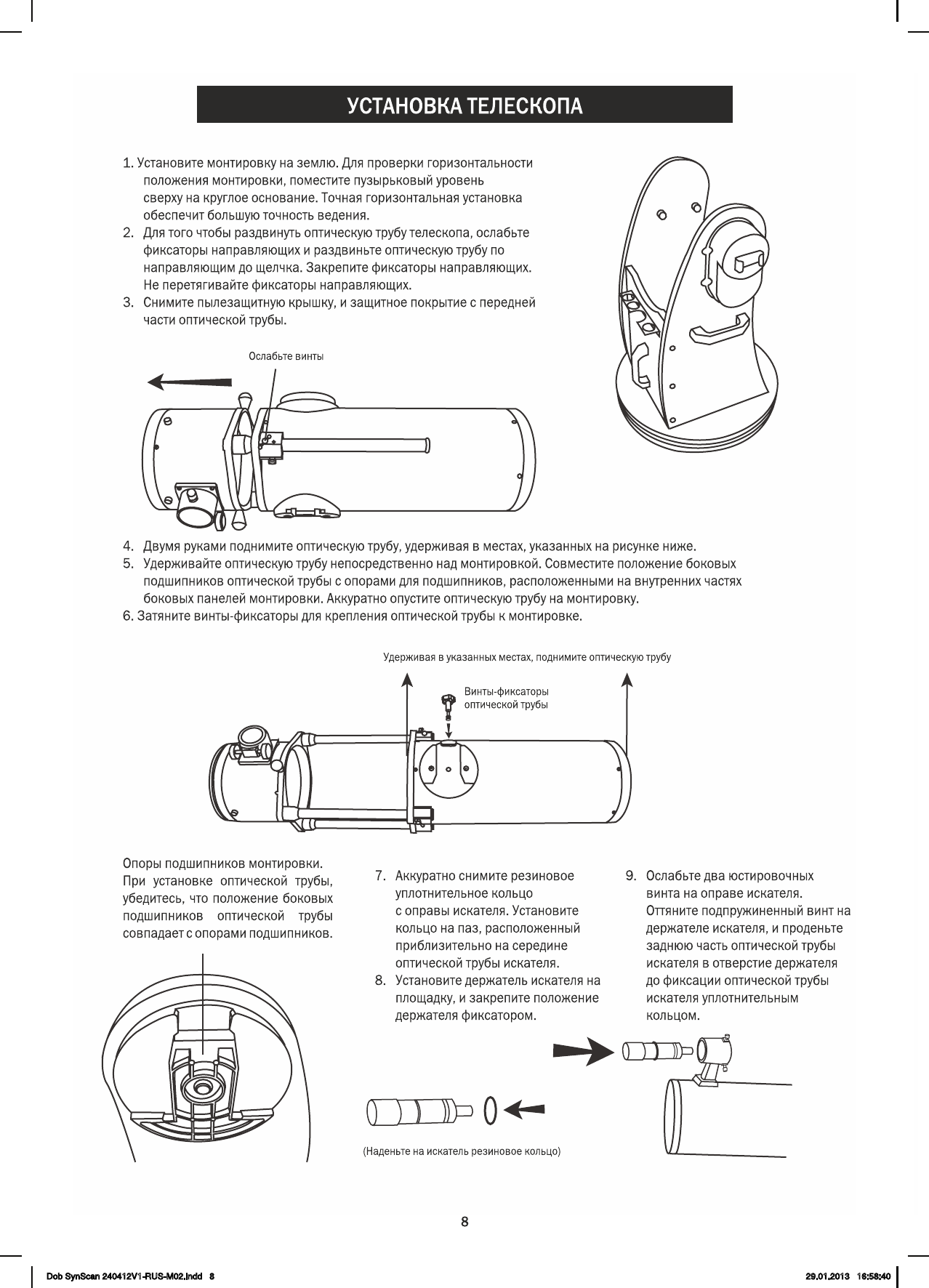 УСТАНОВКА ТЕЛЕСКОПА

1. Установите монтировку на землю. Для проверки горизонтальности положения монтировки, поместите пузырьковый уровень сверху на круглое основание. Точная горизонтальная установка обеспечит большую точность ведения.
2. Для того чтобы раздвинуть оптическую трубу телескопа, ослабьте фиксаторы направляющих и раздвиньте оптическую трубу по направляющим до щелчка. Закрепите фиксаторы направляющих. Не перетягивайте фиксаторы направляющих.
3. Снимите пылезащитную крышку, и защитное покрытие с передней части оптической трубы.

Ослабьте винты

4. Двумя руками поднимите оптическую трубу, удерживая в местах, указанных на рисунке ниже.
5. Удерживайте оптическую трубу непосредственно над монтировкой. Совместите положение боковых подшипников оптической трубы с опорами для подшипников, расположенными на внутренних частях боковых панелей монтировки. Аккуратно опустите оптическую трубу на монтировку.
6. Затяните винты-фиксаторы для крепления оптической трубы к монтировке.

Удерживая в указанных местах, поднимите оптическую трубу

Винты-фиксаторы оптической трубы

Опоры подшипников монтировки. При установке оптической трубы, убедитесь, что положение боковых подшипников оптической трубы совпадает с опорами подшипников.

7. Аккуратно снимите резиновое уплотнительное кольцо с оправы искателя. Установите кольцо на паз, расположенный приблизительно на середине оптической трубы искателя.
8. Установите держатель искателя на площадку, и закрепите положение держателя фиксатором.

9. Ослабьте два юстировочных винта на оправе искателя. Оттяните подпружиненный винт на держателе искателя, и проденьте заднюю часть оптической трубы искателя в отверстие держателя до фиксации оптической трубы искателя уплотнительным кольцом.

(Наденьте на искатель резиновое кольцо)

8

Dob SynScan 240412V1-RUS-M02.indd 8

29.01.2013 16:58:40